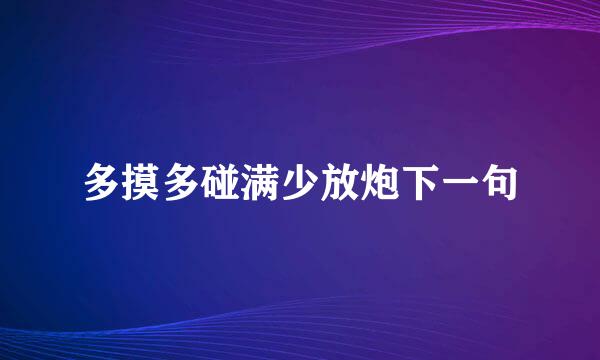 多摸多碰满少放炮下一句